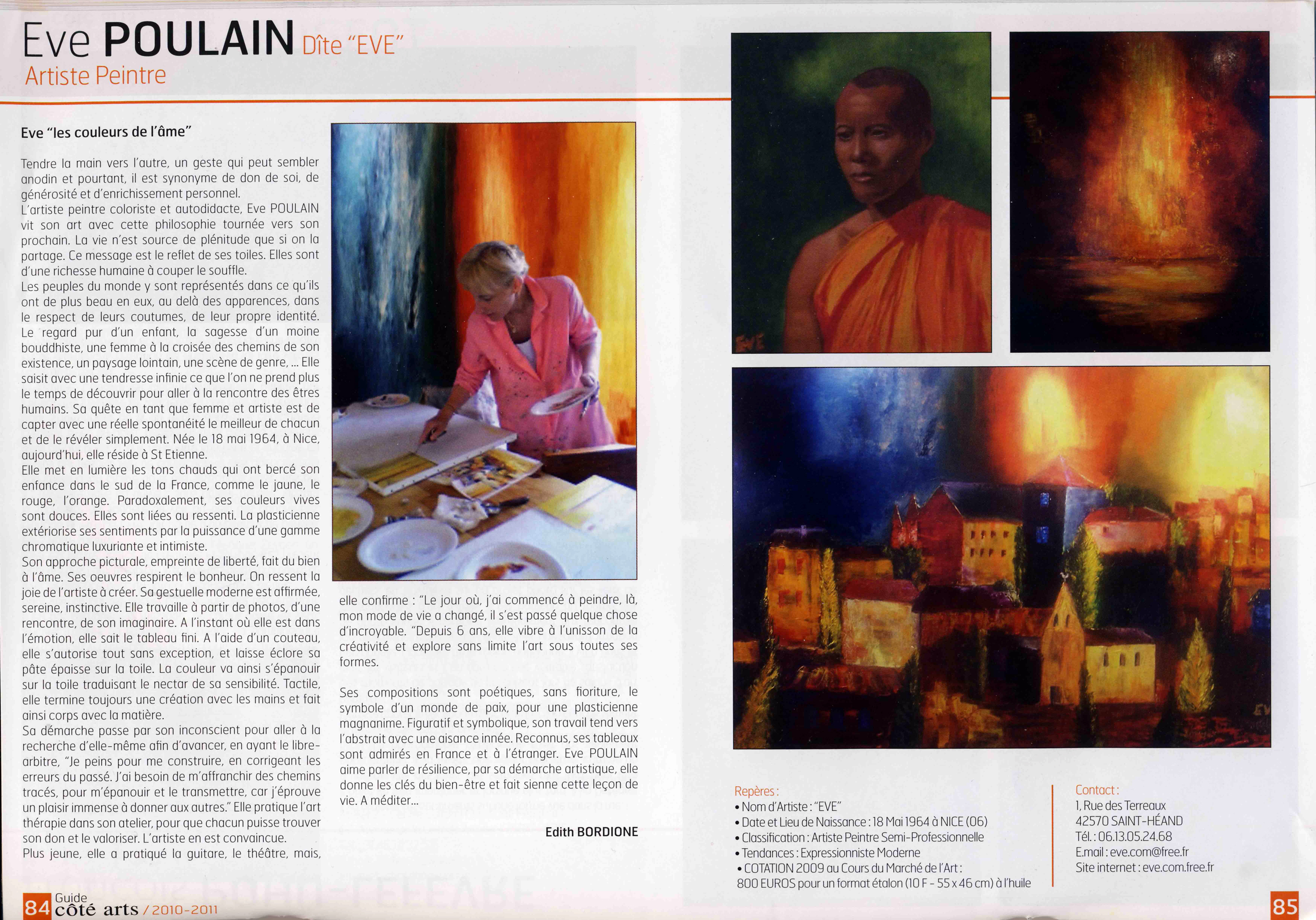 Eve POULAIN Dîte "EVE"
Artiste Peintre

Eve "les couleurs de l'âme"

Tendre la main vers l'autre, un geste qui peut sembler anodin et pourtant, il est synonyme de don de soi, de générosité et d'enrichissement personnel.
L'artiste peintre coloriste et autodidacte, Eve POULAIN vit son art avec cette philosophie tournée vers son prochain. La vie n'est source de plénitude que si on la partage. Ce message est le reflet de ses toiles. Elles sont d'une richesse humaine à couper le souffle.
Les peuples du monde y sont représentés dans ce qu'ils ont de plus beau en eux, au delà des apparences, dans le respect de leurs coutumes, de leur propre identité. Le regard pur d'un enfant, la sagesse d'un moine bouddhiste, une femme à la croisée des chemins de son existence, un paysage lointain, une scène de genre, ... Elle saisit avec une tendresse infinie ce que l'on ne prend plus le temps de découvrir pour aller à la rencontre des êtres humains. Sa quête en tant que femme et artiste est de capter avec une réelle spontanéité le meilleur de chacun et de le révéler simplement. Née le 18 mai 1964, à Nice, aujourd'hui, elle réside à St Etienne.
Elle met en lumière les tons chauds qui ont bercé son enfance dans le sud de la France, comme le jaune, le rouge, l'orange. Paradoxalement, ses couleurs vives sont douces. Elles sont liées au ressenti. La plasticienne extériorise ses sentiments par la puissance d'une gamme chromatique luxuriante et intimiste.
Son approche picturale, empreinte de liberté, fait du bien à l'âme. Ses oeuvres respirent le bonheur. On ressent la joie de l'artiste à créer. Sa gestuelle moderne est affirmée, sereine, instinctive. Elle travaille à partir de photos, d'une rencontre, de son imaginaire. A l'instant où elle est dans l'émotion, elle sait le tableau fini. A l'aide d'un couteau, elle s'autorise tout sans exception, et laisse éclore sa pâte épaisse sur la toile. La couleur va ainsi s'épanouir sur la toile traduisant le nectar de sa sensibilité. Tactile, elle termine toujours une création avec les mains et fait ainsi corps avec la matière.
Sa démarche passe par son inconscient pour aller à la recherche d'elle-même afin d'avancer, en ayant le libre-arbitre, "Je peins pour me construire, en corrigeant les erreurs du passé. J'ai besoin de m'affranchir des chemins tracés, pour m'épanouir et le transmettre, car j'éprouve un plaisir immense à donner aux autres." Elle pratique l'art thérapie dans son atelier, pour que chacun puisse trouver son don et le valoriser. L'artiste en est convaincue.
Plus jeune, elle a pratiqué la guitare, le théâtre, mais, elle confirme : "Le jour où, j'ai commencé à peindre, là, mon mode de vie a changé, il s'est passé quelque chose d'incroyable. "Depuis 6 ans, elle vibre à l'unisson de la créativité et explore sans limite l'art sous toutes ses formes.

Ses compositions sont poétiques, sans fioriture, le symbole d'un monde de paix, pour une plasticienne magnanime. Figuratif et symbolique, son travail tend vers l'abstrait avec une aisance innée. Reconnus, ses tableaux sont admirés en France et à l'étranger. Eve POULAIN aime parler de résilience, par sa démarche artistique, elle donne les clés du bien-être et fait sienne cette leçon de vie. A méditer...

Edith BORDIONE

EVE

EV

Repères :
• Nom d'Artiste : "EVE"
• Date et Lieu de Naissance : 18 Mai 1964 à NICE (06)
• Classification : Artiste Peintre Semi-Professionnelle
• Tendances : Expressionniste Moderne
• COTATION 2009 au Cours du Marché de l'Art : 800 EUROS pour un format étalon (10 F - 55 x 46 cm) à l'huile

Contact :
1, Rue des Terreaux
42570 SAINT-HÉAND
Tél. : 06.13.05.24.68
E.mail : eve.com@free.fr
Site internet : eve.com.free.fr

84 Guide côté arts / 2010-2011

85